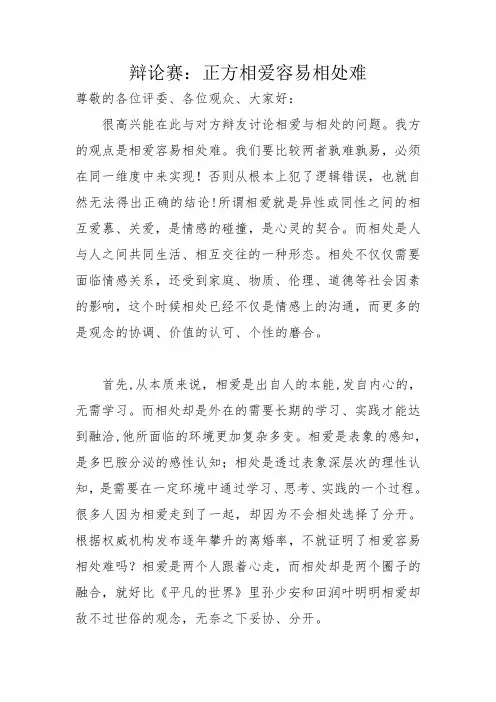 辩论赛：正方相爱容易相处难

尊敬的各位评委、各位观众、大家好：

很高兴能在此与对方辩友讨论相爱与相处的问题。我方的观点是相爱容易相处难。我们要比较两者孰难孰易，必须在同一维度中来实现！否则从根本上犯了逻辑错误，也就自然无法得出正确的结论!所谓相爱就是异性或同性之间的相互爱慕、关爱，是情感的碰撞，是心灵的契合。而相处是人与人之间共同生活、相互交往的一种形态。相处不仅仅需要面临情感关系，还受到家庭、物质、伦理、道德等社会因素的影响，这个时候相处已经不仅是情感上的沟通，而更多的是观念的协调、价值的认可、个性的磨合。

首先,从本质来说，相爱是出自人的本能,发自内心的，无需学习。而相处却是外在的需要长期的学习、实践才能达到融洽,他所面临的环境更加复杂多变。相爱是表象的感知，是多巴胺分泌的感性认知；相处是透过表象深层次的理性认知，是需要在一定环境中通过学习、思考、实践的一个过程。很多人因为相爱走到了一起，却因为不会相处选择了分开。根据权威机构发布逐年攀升的离婚率，不就证明了相爱容易相处难吗？相爱是两个人跟着心走，而相处却是两个圈子的融合，就好比《平凡的世界》里孙少安和田润叶明明相爱却敌不过世俗的观念，无奈之下妥协、分开。